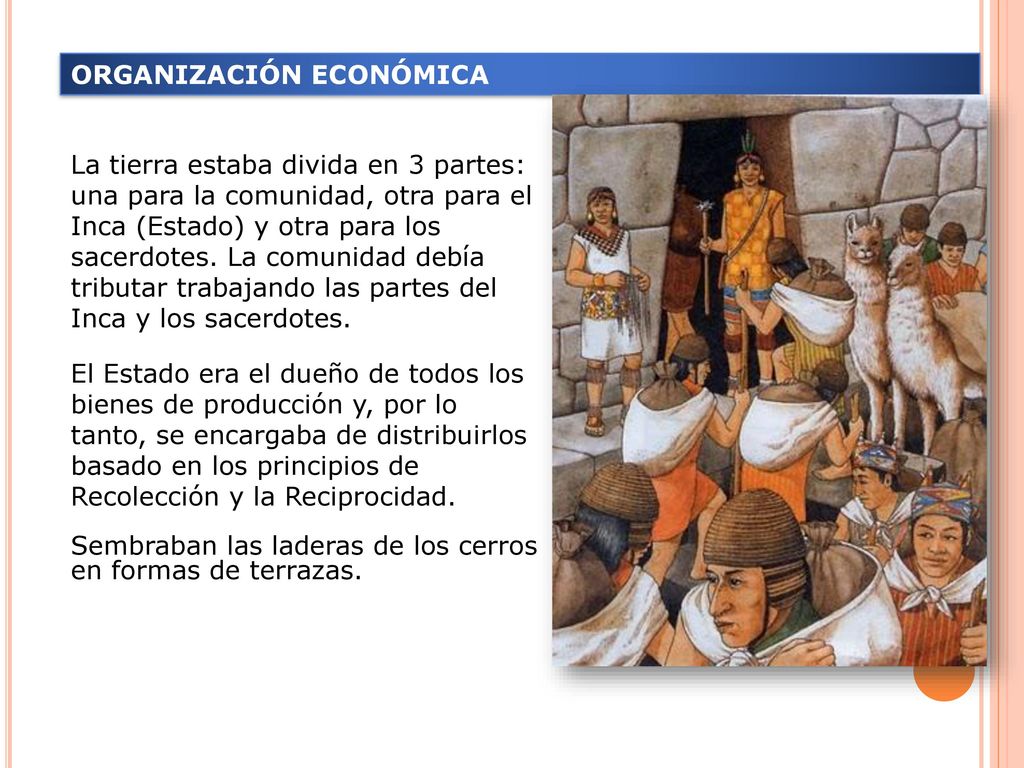 ORGANIZACIÓN ECONÓMICA

La tierra estaba divida en 3 partes: una para la comunidad, otra para el Inca (Estado) y otra para los sacerdotes. La comunidad debía tributar trabajando las partes del Inca y los sacerdotes.

El Estado era el dueño de todos los bienes de producción y, por lo tanto, se encargaba de distribuirlos basado en los principios de Recolección y la Reciprocidad.

Sembraban las laderas de los cerros en formas de terrazas.